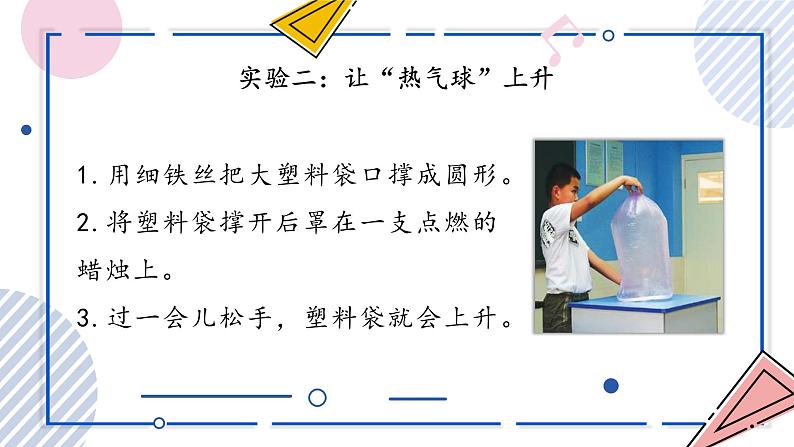 实验二：让“热气球”上升

1. 用细铁丝把大塑料袋口撑成圆形。

2. 将塑料袋撑开后罩在一支点燃的蜡烛上。

3. 过一会儿松手，塑料袋就会上升。